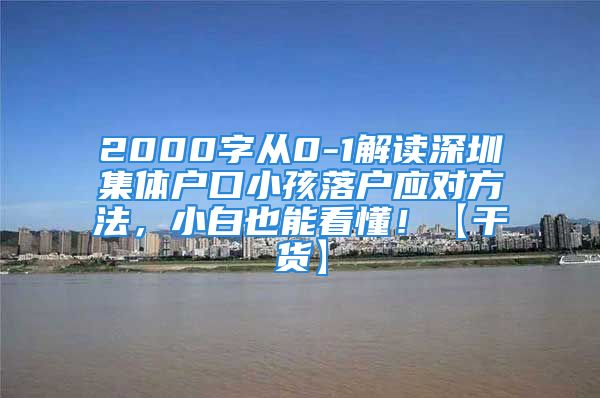 2000字从0-1解读深圳集体户口小孩落户应对方法，小白也能看懂！【干货】